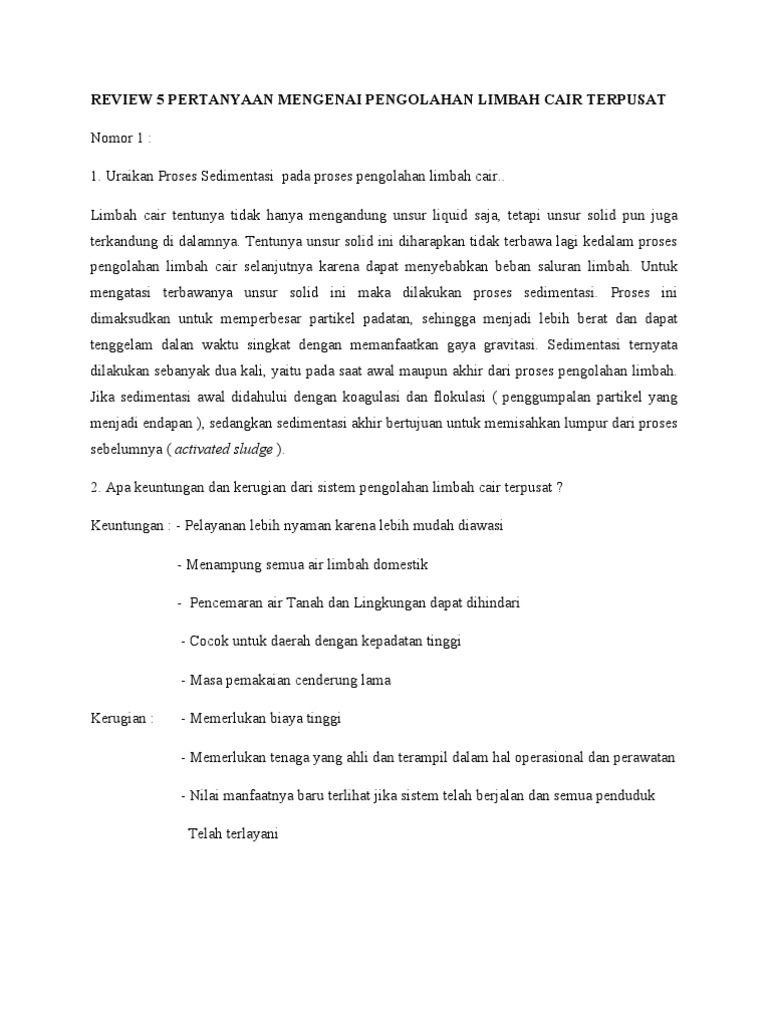 REVIEW 5 PERTANYAAN MENGENAI PENGOLAHAN LIMBAH CAIR TERPUSAT

Nomor 1 :

1. Uraikan Proses Sedimentasi pada proses pengolahan limbah cair..

Limbah cair tentunya tidak hanya mengandung unsur liquid saja, tetapi unsur solid pun juga terkandung di dalamnya. Tentunya unsur solid ini diharapkan tidak terbawa lagi kedalam proses pengolahan limbah cair selanjutnya karena dapat menyebabkan beban saluran limbah. Untuk mengatasi terbawanya unsur solid ini maka dilakukan proses sedimentasi. Proses ini dimaksudkan untuk memperbesar partikel padatan, sehingga menjadi lebih berat dan dapat tenggelam dalan waktu singkat dengan memanfaatkan gaya gravitasi. Sedimentasi ternyata dilakukan sebanyak dua kali, yaitu pada saat awal maupun akhir dari proses pengolahan limbah. Jika sedimentasi awal didahului dengan koagulasi dan flokulasi ( penggumpalan partikel yang menjadi endapan ), sedangkan sedimentasi akhir bertujuan untuk memisahkan lumpur dari proses sebelumnya ( activated sludge ).

2. Apa keuntungan dan kerugian dari sistem pengolahan limbah cair terpusat ?

Keuntungan : - Pelayanan lebih nyaman karena lebih mudah diawasi

- Menampung semua air limbah domestik

- Pencemaran air Tanah dan Lingkungan dapat dihindari

- Cocok untuk daerah dengan kepadatan tinggi

- Masa pemakaian cenderung lama

Kerugian : - Memerlukan biaya tinggi

- Memerlukan tenaga yang ahli dan terampil dalam hal operasional dan perawatan

- Nilai manfaatnya baru terlihat jika sistem telah berjalan dan semua penduduk Telah terlayani